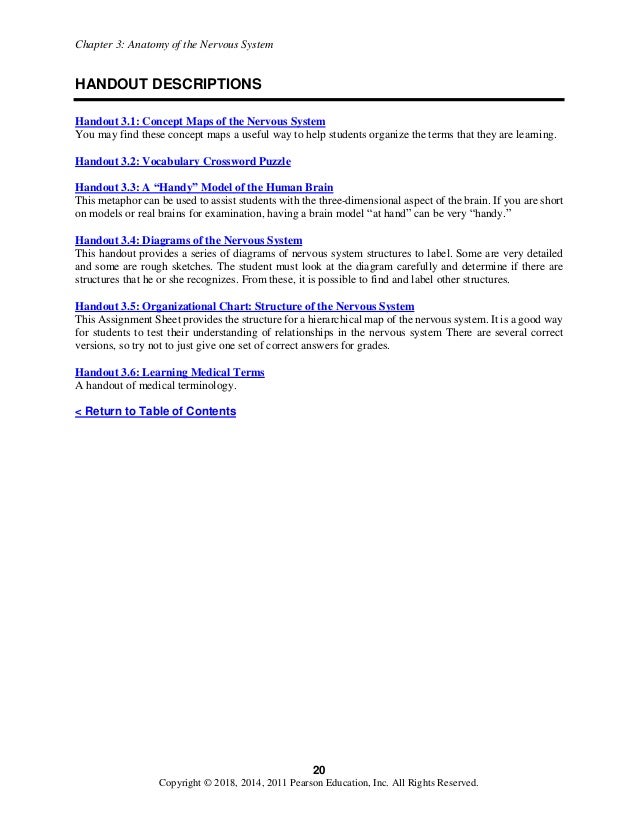 Chapter 3: Anatomy of the Nervous System

HANDOUT DESCRIPTIONS

Handout 3.1: Concept Maps of the Nervous System
You may find these concept maps a useful way to help students organize the terms that they are learning.

Handout 3.2: Vocabulary Crossword Puzzle

Handout 3.3: A "Handy" Model of the Human Brain
This metaphor can be used to assist students with the three-dimensional aspect of the brain. If you are short on models or real brains for examination, having a brain model "at hand" can be very "handy."

Handout 3.4: Diagrams of the Nervous System
This handout provides a series of diagrams of nervous system structures to label. Some are very detailed and some are rough sketches. The student must look at the diagram carefully and determine if there are structures that he or she recognizes. From these, it is possible to find and label other structures.

Handout 3.5: Organizational Chart: Structure of the Nervous System
This Assignment Sheet provides the structure for a hierarchical map of the nervous system. It is a good way for students to test their understanding of relationships in the nervous system There are several correct versions, so try not to just give one set of correct answers for grades.

Handout 3.6: Learning Medical Terms
A handout of medical terminology.

< Return to Table of Contents

20
Copyright © 2018, 2014, 2011 Pearson Education, Inc. All Rights Reserved.